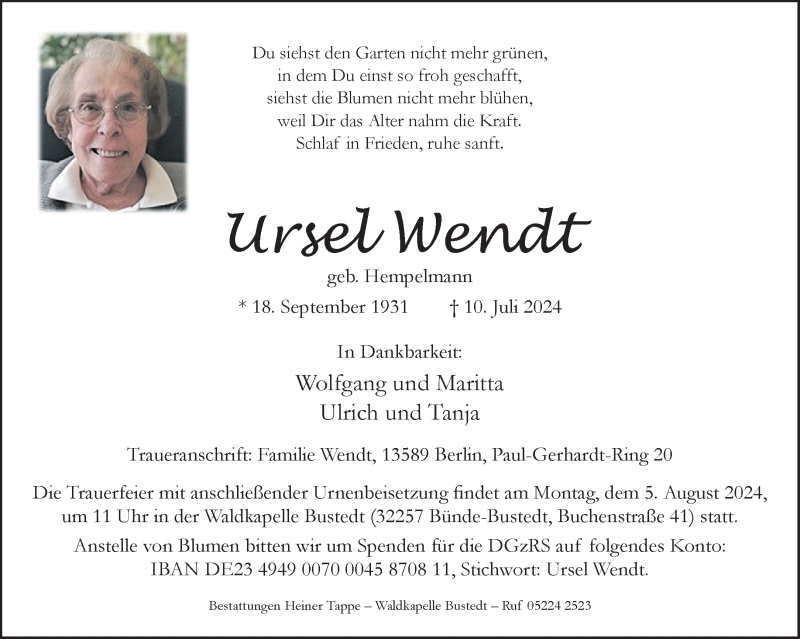 Du siehst den Garten nicht mehr grünen,
in dem Du einst so froh geschafft,
siehst die Blumen nicht mehr blühen,
weil Dir das Alter nahm die Kraft.
Schlaf in Frieden, ruhe sanft.

Ursel Wendt

geb. Hempelmann

* 18. September 1931 † 10. Juli 2024

In Dankbarkeit:

Wolfgang und Maritta
Ulrich und Tanja

Traueranschrift: Familie Wendt, 13589 Berlin, Paul-Gerhardt-Ring 20

Die Trauerfeier mit anschließender Urnenbeisetzung findet am Montag, dem 5. August 2024, um 11 Uhr in der Waldkapelle Bustedt (32257 Bünde-Bustedt, Buchenstraße 41) statt.

Anstelle von Blumen bitten wir um Spenden für die DGzRS auf folgendes Konto: IBAN DE23 4949 0070 0045 8708 11, Stichwort: Ursel Wendt.

Bestattungen Heiner Tappe – Waldkapelle Bustedt – Ruf 05224 2523